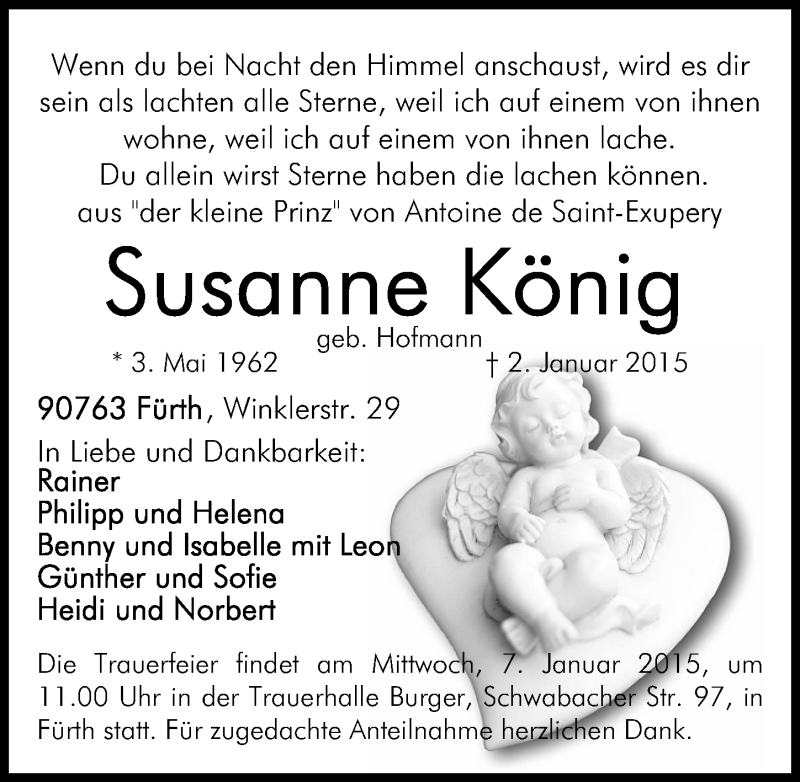 Wenn du bei Nacht den Himmel anschaust, wird es dir sein als lachten alle Sterne, weil ich auf einem von ihnen wohne, weil ich auf einem von ihnen lache.
Du allein wirst Sterne haben die lachen können.
aus "der kleine Prinz" von Antoine de Saint-Exupery

Susanne König

geb. Hofmann

* 3. Mai 1962

† 2. Januar 2015

90763 Fürth, Winklerstr. 29

In Liebe und Dankbarkeit:
Rainer
Philipp und Helena
Benny und Isabelle mit Leon
Günther und Sofie
Heidi und Norbert

Die Trauerfeier findet am Mittwoch, 7. Januar 2015, um 11.00 Uhr in der Trauerhalle Burger, Schwabacher Str. 97, in Fürth statt. Für zugedachte Anteilnahme herzlichen Dank.